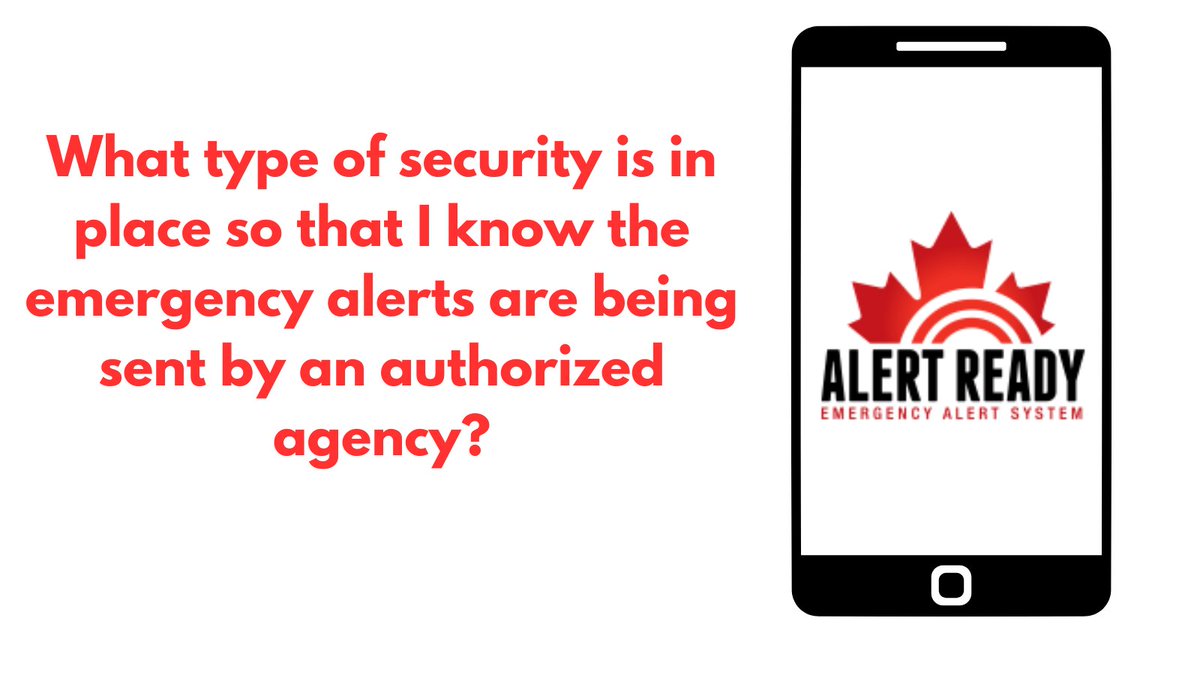 What type of security is in place so that I know the emergency alerts are being sent by an authorized agency?

ALERT READY
EMERGENCY ALERT SYSTEM